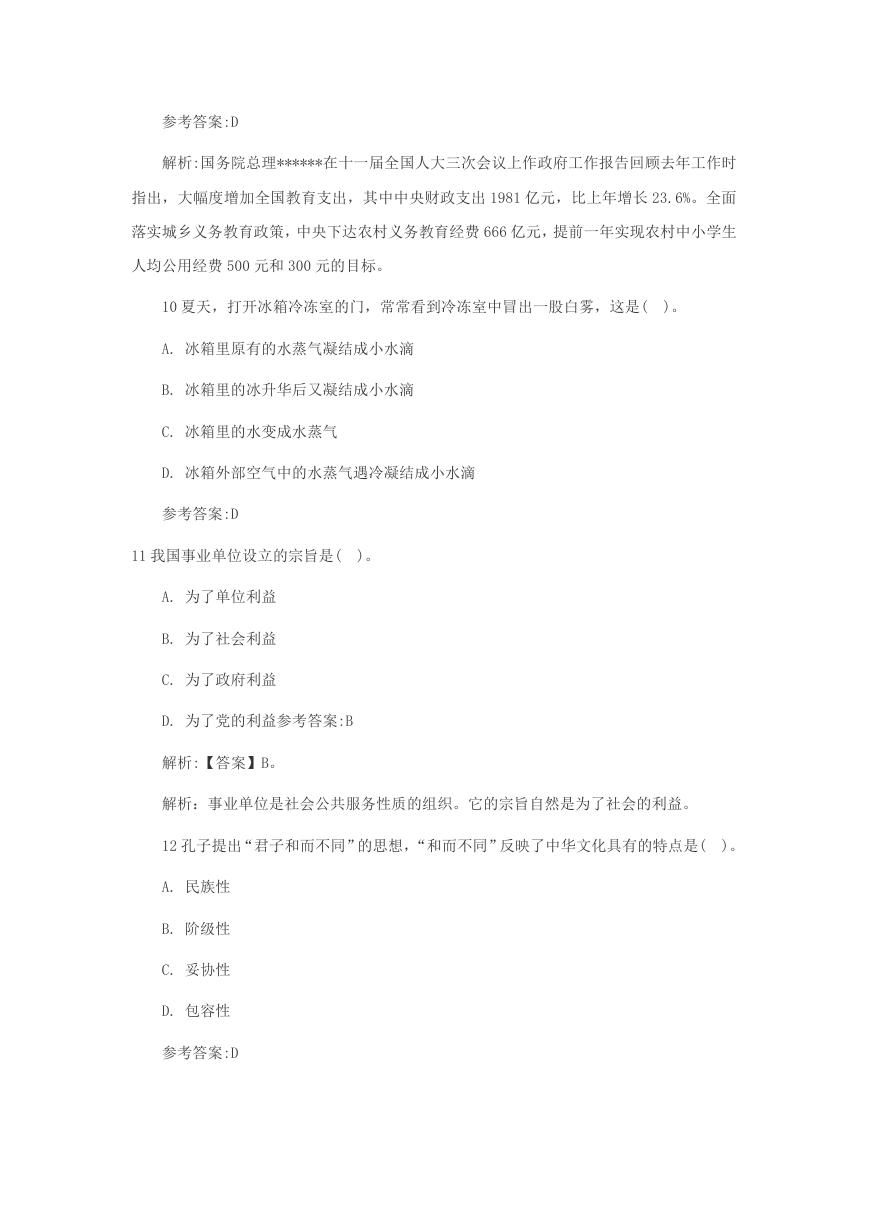 参考答案:D

解析:国务院总理******在十一届全国人大三次会议上作政府工作报告回顾去年工作时指出，大幅度增加全国教育支出，其中中央财政支出 1981 亿元，比上年增长 23.6%。全面落实城乡义务教育政策，中央下达农村义务教育经费 666 亿元，提前一年实现农村中小学生人均公用经费 500 元和 300 元的目标。

10 夏天，打开冰箱冷冻室的门，常常看到冷冻室中冒出一股白雾，这是(　)。

A. 冰箱里原有的水蒸气凝结成小水滴

B. 冰箱里的冰升华后又凝结成小水滴

C. 冰箱里的水变成水蒸气

D. 冰箱外部空气中的水蒸气遇冷凝结成小水滴

参考答案:D

11 我国事业单位设立的宗旨是(　)。

A. 为了单位利益

B. 为了社会利益

C. 为了政府利益

D. 为了党的利益参考答案:B

解析:【答案】B。

解析：事业单位是社会公共服务性质的组织。它的宗旨自然是为了社会的利益。

12 孔子提出“君子和而不同”的思想，“和而不同”反映了中华文化具有的特点是(　)。

A. 民族性

B. 阶级性

C. 妥协性

D. 包容性

参考答案:D